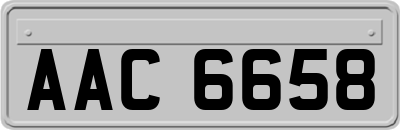 AAC 6658